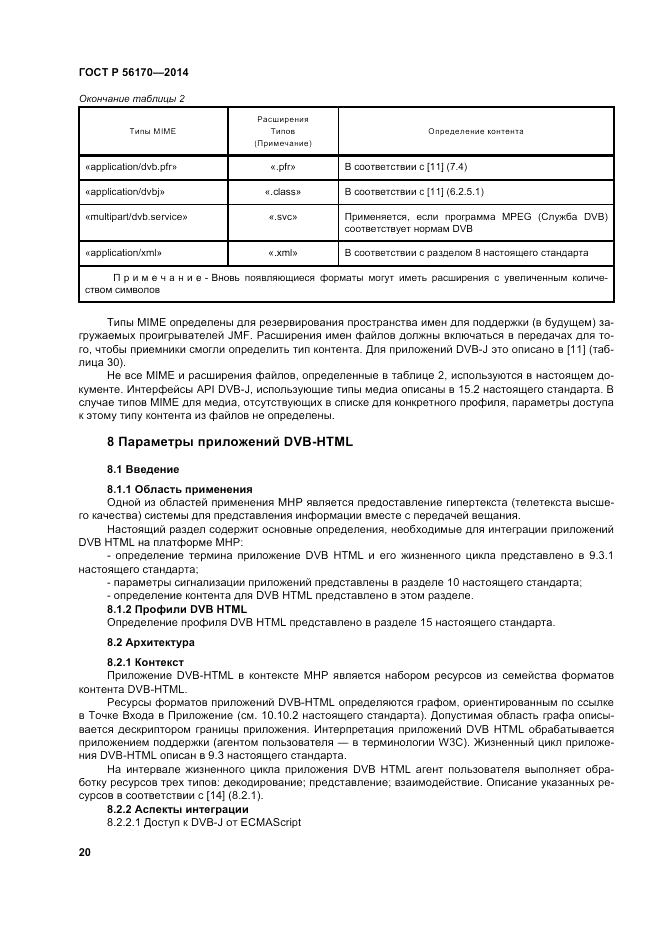 ГОСТ Р 56170—2014

Окончание таблицы 2

| Типы MIME | Расширения Типов (Примечание) | Определение контента |
|---|---|---|
| «application/dvb.pfr» | «.pfr» | В соответствии с [11] (7.4) |
| «application/dvbj» | «.class» | В соответствии с [11] (6.2.5.1) |
| «multipart/dvb.service» | «.svc» | Применяется, если программа MPEG (Служба DVB) соответствует нормам DVB |
| «application/xml» | «.xml» | В соответствии с разделом 8 настоящего стандарта |
| Примечание - Вновь появляющиеся форматы могут иметь расширения с увеличенным количеством символов | | |

Типы MIME определены для резервирования пространства имен для поддержки (в будущем) загружаемых проигрывателей JMF. Расширения имен файлов должны включаться в передачах для того, чтобы приемники смогли определить тип контента. Для приложений DVB-J это описано в [11] (таблица 30).

Не все MIME и расширения файлов, определенные в таблице 2, используются в настоящем документе. Интерфейсы API DVB-J, использующие типы медиа описаны в 15.2 настоящего стандарта. В случае типов MIME для медиа, отсутствующих в списке для конкретного профиля, параметры доступа к этому типу контента из файлов не определены.

8 Параметры приложений DVB-HTML

8.1 Введение

8.1.1 Область применения

Одной из областей применения МНР является предоставление гипертекста (телетекста высшего качества) системы для представления информации вместе с передачей вещания.

Настоящий раздел содержит основные определения, необходимые для интеграции приложений DVB HTML на платформе МНР:

- определение термина приложение DVB HTML и его жизненного цикла представлено в 9.3.1 настоящего стандарта;

- параметры сигнализации приложений представлены в разделе 10 настоящего стандарта;

- определение контента для DVB HTML представлено в этом разделе.

8.1.2 Профили DVB HTML

Определение профиля DVB HTML представлено в разделе 15 настоящего стандарта.

8.2 Архитектура

8.2.1 Контекст

Приложение DVB-HTML в контексте МНР является набором ресурсов из семейства форматов контента DVB-HTML.

Ресурсы форматов приложений DVB-HTML определяются графом, ориентированным по ссылке в Точке Входа в Приложение (см. 10.10.2 настоящего стандарта). Допустимая область графа описывается дескриптором границы приложения. Интерпретация приложений DVB HTML обрабатывается приложением поддержки (агентом пользователя — в терминологии W3C). Жизненный цикл приложения DVB-HTML описан в 9.3 настоящего стандарта.

На интервале жизненного цикла приложения DVB HTML агент пользователя выполняет обработку ресурсов трех типов: декодирование; представление; взаимодействие. Описание указанных ресурсов в соответствии с [14] (8.2.1).

8.2.2 Аспекты интеграции

8.2.2.1 Доступ к DVB-J от ECMAScript

20